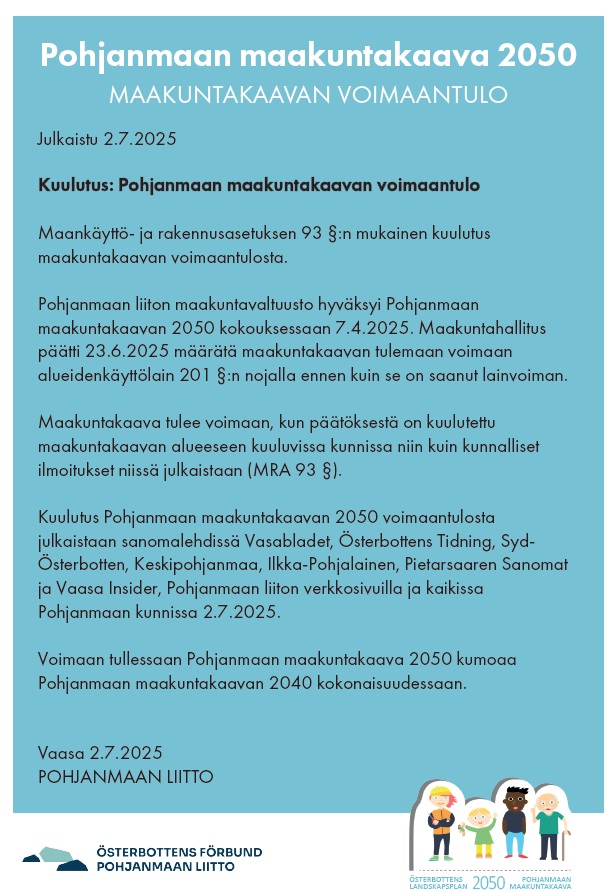 Pohjanmaan maakuntakaava 2050
MAAKUNTAKAAVAN VOIMAANTULO

Julkaistu 2.7.2025

Kuulutus: Pohjanmaan maakuntakaavan voimaantulo

Maankäyttö- ja rakennusasetuksen 93 §:n mukainen kuulutus maakuntakaavan voimaantulosta.

Pohjanmaan liiton maakuntavaltuusto hyväksyi Pohjanmaan maakuntakaavan 2050 kokouksessaan 7.4.2025. Maakuntahallitus päätti 23.6.2025 määrätä maakuntakaavan tulemaan voimaan alueidenkäyttölain 201 §:n nojalla ennen kuin se on saanut lainvoiman.

Maakuntakaava tulee voimaan, kun päätöksestä on kuulutettu maakuntakaavan alueeseen kuuluvissa kunnissa niin kuin kunnalliset ilmoitukset niissä julkaistaan (MRA 93 §).

Kuulutus Pohjanmaan maakuntakaavan 2050 voimaantulosta julkaistaan sanomalehdissä Vasabladet, Österbottens Tidning, Syd-Österbotten, Keskipohjanmaa, Ilkka-Pohjalainen, Pietarsaaren Sanomat ja Vaasa Insider, Pohjanmaan liiton verkkosivuilla ja kaikissa Pohjanmaan kunnissa 2.7.2025.

Voimaan tullessaan Pohjanmaan maakuntakaava 2050 kumoaa Pohjanmaan maakuntakaavan 2040 kokonaisuudessaan.

Vaasa 2.7.2025
POHJANMAAN LIITTO

ÖSTERBOTTENS FÖRBUND
POHJANMAAN LIITTO

ÖSTERBOTTENS LANDSKAPSPLAN 2050 POHJANMAAN MAAKUNTAKAAVA